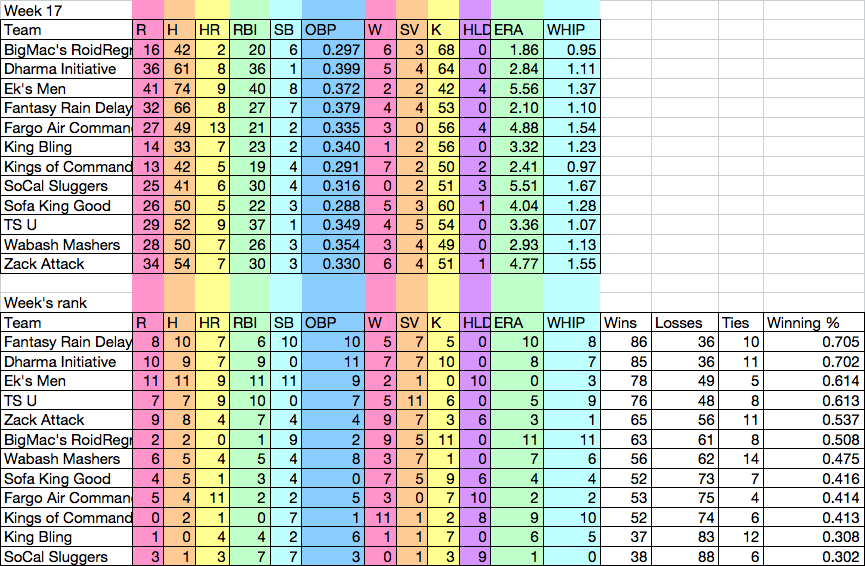 Week 17

| Team | R | H | HR | RBI | SB | OBP | W | SV | K | HLD | ERA | WHIP |
|---|---|---|---|---|---|---|---|---|---|---|---|---|
| BigMac's RoidRegr | 16 | 42 | 2 | 20 | 6 | 0.297 | 6 | 3 | 68 | 0 | 1.86 | 0.95 |
| Dharma Initiative | 36 | 61 | 8 | 36 | 1 | 0.399 | 5 | 4 | 64 | 0 | 2.84 | 1.11 |
| Ek's Men | 41 | 74 | 9 | 40 | 8 | 0.372 | 2 | 2 | 42 | 4 | 5.56 | 1.37 |
| Fantasy Rain Delay | 32 | 66 | 8 | 27 | 7 | 0.379 | 4 | 4 | 53 | 0 | 2.10 | 1.10 |
| Fargo Air Comman | 27 | 49 | 13 | 21 | 2 | 0.335 | 3 | 0 | 56 | 4 | 4.88 | 1.54 |
| King Bling | 14 | 33 | 7 | 23 | 2 | 0.340 | 1 | 2 | 56 | 0 | 3.32 | 1.23 |
| Kings of Command | 13 | 42 | 5 | 19 | 4 | 0.291 | 7 | 2 | 50 | 2 | 2.41 | 0.97 |
| SoCal Sluggers | 25 | 41 | 6 | 30 | 4 | 0.316 | 0 | 2 | 51 | 3 | 5.51 | 1.67 |
| Sofa King Good | 26 | 50 | 5 | 22 | 3 | 0.288 | 5 | 3 | 60 | 1 | 4.04 | 1.28 |
| TS U | 29 | 52 | 9 | 37 | 1 | 0.349 | 4 | 5 | 54 | 0 | 3.36 | 1.07 |
| Wabash Mashers | 28 | 50 | 7 | 26 | 3 | 0.354 | 3 | 4 | 49 | 0 | 2.93 | 1.13 |
| Zack Attack | 34 | 54 | 7 | 30 | 3 | 0.330 | 6 | 4 | 51 | 1 | 4.77 | 1.55 |

Week's rank

| Team | R | H | HR | RBI | SB | OBP | W | SV | K | HLD | ERA | WHIP | Wins | Losses | Ties | Winning % |
|---|---|---|---|---|---|---|---|---|---|---|---|---|---|---|---|---|
| Fantasy Rain Delay | 8 | 10 | 7 | 6 | 10 | 10 | 5 | 7 | 5 | 0 | 10 | 8 | 86 | 36 | 10 | 0.705 |
| Dharma Initiative | 10 | 9 | 7 | 9 | 0 | 11 | 7 | 7 | 10 | 0 | 8 | 7 | 85 | 36 | 11 | 0.702 |
| Ek's Men | 11 | 11 | 9 | 11 | 11 | 9 | 2 | 1 | 0 | 10 | 0 | 3 | 78 | 49 | 5 | 0.614 |
| TS U | 7 | 7 | 9 | 10 | 0 | 7 | 5 | 11 | 6 | 0 | 5 | 9 | 76 | 48 | 8 | 0.613 |
| Zack Attack | 9 | 8 | 4 | 7 | 4 | 4 | 9 | 7 | 3 | 6 | 3 | 1 | 65 | 56 | 11 | 0.537 |
| BigMac's RoidRegr | 2 | 2 | 0 | 1 | 9 | 2 | 9 | 5 | 11 | 0 | 11 | 11 | 63 | 61 | 8 | 0.508 |
| Wabash Mashers | 6 | 5 | 4 | 5 | 4 | 8 | 3 | 7 | 1 | 0 | 7 | 6 | 56 | 62 | 14 | 0.475 |
| Sofa King Good | 4 | 5 | 1 | 3 | 4 | 0 | 7 | 5 | 9 | 6 | 4 | 4 | 52 | 73 | 7 | 0.416 |
| Fargo Air Comman | 5 | 4 | 11 | 2 | 2 | 5 | 3 | 0 | 7 | 10 | 2 | 2 | 53 | 75 | 4 | 0.414 |
| Kings of Command | 0 | 2 | 1 | 0 | 7 | 1 | 11 | 1 | 2 | 8 | 9 | 10 | 52 | 74 | 6 | 0.413 |
| King Bling | 1 | 0 | 4 | 4 | 2 | 6 | 1 | 1 | 7 | 0 | 6 | 5 | 37 | 83 | 12 | 0.308 |
| SoCal Sluggers | 3 | 1 | 3 | 7 | 7 | 3 | 0 | 1 | 3 | 9 | 1 | 0 | 38 | 88 | 6 | 0.302 |